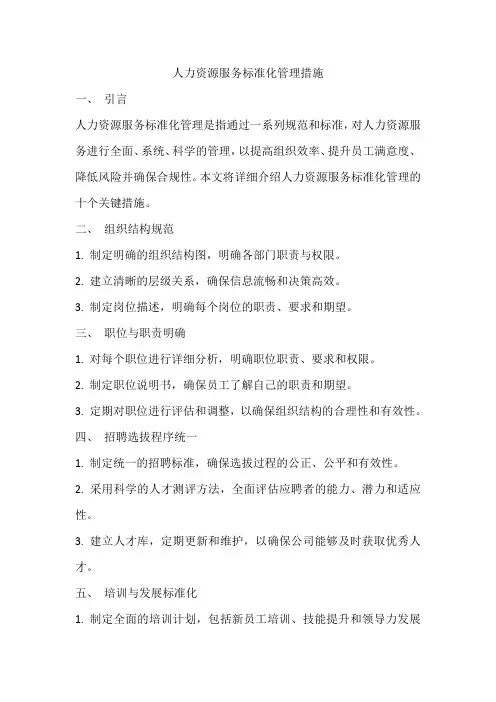 人力资源服务标准化管理措施

一、 引言

人力资源服务标准化管理是指通过一系列规范和标准，对人力资源服务进行全面、系统、科学的管理，以提高组织效率、提升员工满意度、降低风险并确保合规性。本文将详细介绍人力资源服务标准化管理的十个关键措施。

二、 组织结构规范

1. 制定明确的组织结构图，明确各部门职责与权限。

2. 建立清晰的层级关系，确保信息流畅和决策高效。

3. 制定岗位描述，明确每个岗位的职责、要求和期望。

三、 职位与职责明确

1. 对每个职位进行详细分析，明确职位职责、要求和权限。

2. 制定职位说明书，确保员工了解自己的职责和期望。

3. 定期对职位进行评估和调整，以确保组织结构的合理性和有效性。

四、 招聘选拔程序统一

1. 制定统一的招聘标准，确保选拔过程的公正、公平和有效性。

2. 采用科学的人才测评方法，全面评估应聘者的能力、潜力和适应性。

3. 建立人才库，定期更新和维护，以确保公司能够及时获取优秀人才。

五、 培训与发展标准化

1. 制定全面的培训计划，包括新员工培训、技能提升和领导力发展